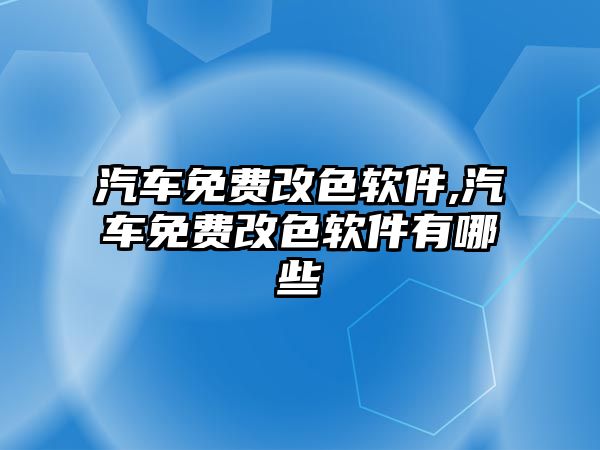 汽车免费改色软件,汽车免费改色软件有哪些